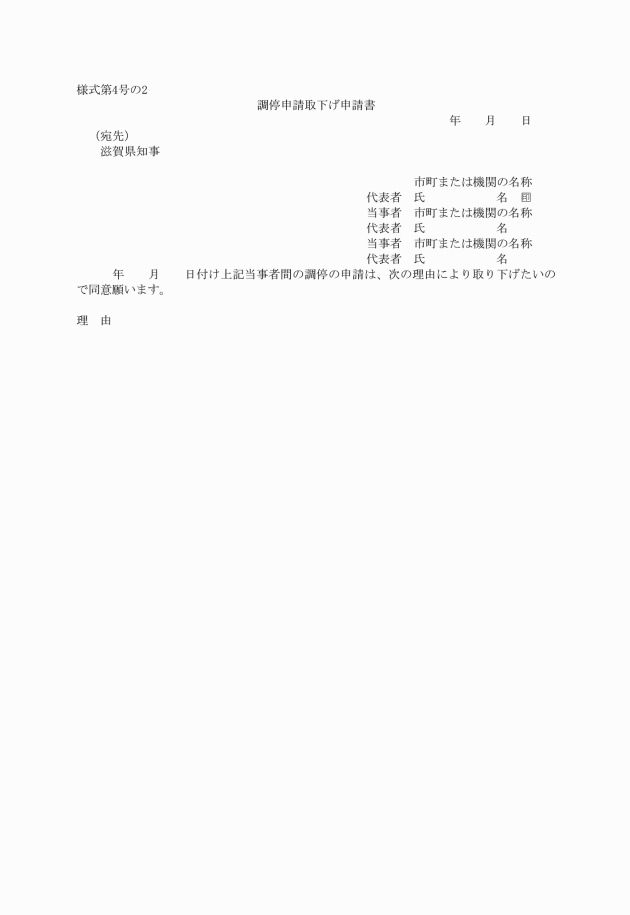 様式第4号の2

調停申請取下げ申請書

年　　月　　日

（宛先）
滋賀県知事

市町または機関の名称
代表者　氏　　　　　　名　印
当事者　市町または機関の名称
代表者　氏　　　　　　名
当事者　市町または機関の名称
代表者　氏　　　　　　名

年　　月　　日付け上記当事者間の調停の申請は、次の理由により取り下げたいので同意願います。

理　由